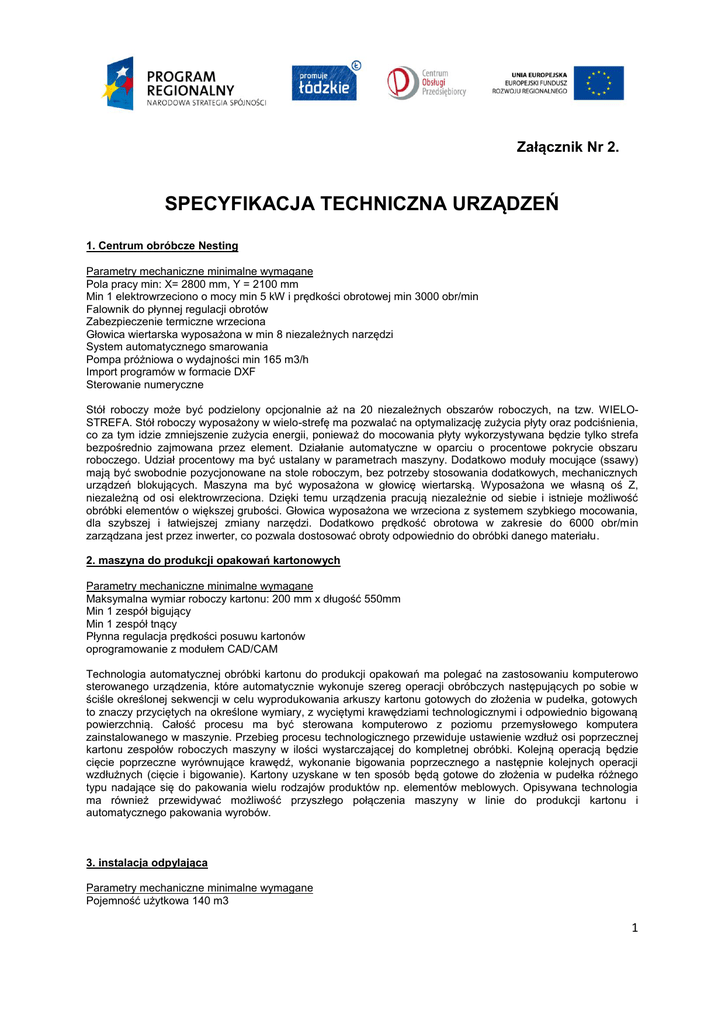 PROGRAM REGIONALNY
NARODOWA STRATEGIA SPÓJNOŚCI

promuje łódzkie

Centrum Obsługi Przedsiębiorcy

UNIA EUROPEJSKA
EUROPEJSKI FUNDUSZ ROZWOJU REGIONALNEGO

Załącznik Nr 2.

SPECYFIKACJA TECHNICZNA URZĄDZEŃ

1. Centrum obróbcze Nesting

Parametry mechaniczne minimalne wymagane
Pola pracy min: X= 2800 mm, Y = 2100 mm
Min 1 elektrowrzeciono o mocy min 5 kW i prędkości obrotowej min 3000 obr/min
Falownik do płynnej regulacji obrotów
Zabezpieczenie termiczne wrzeciona
Głowica wiertarska wyposażona w min 8 niezależnych narzędzi
System automatycznego smarowania
Pompa próżniowa o wydajności min 165 m3/h
Import programów w formacie DXF
Sterowanie numeryczne

Stół roboczy może być podzielony opcjonalnie aż na 20 niezależnych obszarów roboczych, na tzw. WIELO-STREFA. Stół roboczy wyposażony w wielo-strefę ma pozwalać na optymalizację zużycia płyty oraz podciśnienia, co za tym idzie zmniejszenie zużycia energii, ponieważ do mocowania płyty wykorzystywana będzie tylko strefa bezpośrednio zajmowana przez element. Działanie automatyczne w oparciu o procentowe pokrycie obszaru roboczego. Udział procentowy ma być ustalany w parametrach maszyny. Dodatkowo moduły mocujące (ssawy) mają być swobodnie pozycjonowane na stole roboczym, bez potrzeby stosowania dodatkowych, mechanicznych urządzeń blokujących. Maszyna ma być wyposażona w głowicę wiertarską. Wyposażona we własną oś Z, niezależną od osi elektrowrzeciona. Dzięki temu urządzenia pracują niezależnie od siebie i istnieje możliwość obróbki elementów o większej grubości. Głowica wyposażona we wrzeciona z systemem szybkiego mocowania, dla szybszej i łatwiejszej zmiany narzędzi. Dodatkowo prędkość obrotowa w zakresie do 6000 obr/min zarządzana jest przez inwerter, co pozwala dostosować obroty odpowiednio do obróbki danego materiału.

2. maszyna do produkcji opakowań kartonowych

Parametry mechaniczne minimalne wymagane
Maksymalna wymiar roboczy kartonu: 200 mm x długość 550mm
Min 1 zespół bigujący
Min 1 zespół tnący
Płynna regulacja prędkości posuwu kartonów
oprogramowanie z modułem CAD/CAM

Technologia automatycznej obróbki kartonu do produkcji opakowań ma polegać na zastosowaniu komputerowo sterowanego urządzenia, które automatycznie wykonuje szereg operacji obróbczych następujących po sobie w ściśle określonej sekwencji w celu wyprodukowania arkuszy kartonu gotowych do złożenia w pudełka, gotowych to znaczy przyciętych na określone wymiary, z wyciętymi krawędziami technologicznymi i odpowiednio bigowaną powierzchnią. Całość procesu ma być sterowana komputerowo z poziomu przemysłowego komputera zainstalowanego w maszynie. Przebieg procesu technologicznego przewiduje ustawienie wzdłuż osi poprzecznej kartonu zespołów roboczych maszyny w ilości wystarczającej do kompletnej obróbki. Kolejną operacją będzie cięcie poprzeczne wyrównujące krawędź, wykonanie bigowania poprzecznego a następnie kolejnych operacji wzdłużnych (cięcie i bigowanie). Kartony uzyskane w ten sposób będą gotowe do złożenia w pudełka różnego typu nadające się do pakowania wielu rodzajów produktów np. elementów meblowych. Opisywana technologia ma również przewidywać możliwość przyszłego połączenia maszyny w linie do produkcji kartonu i automatycznego pakowania wyrobów.

3. instalacja odpylająca

Parametry mechaniczne minimalne wymagane
Pojemność użytkowa 140 m3

1